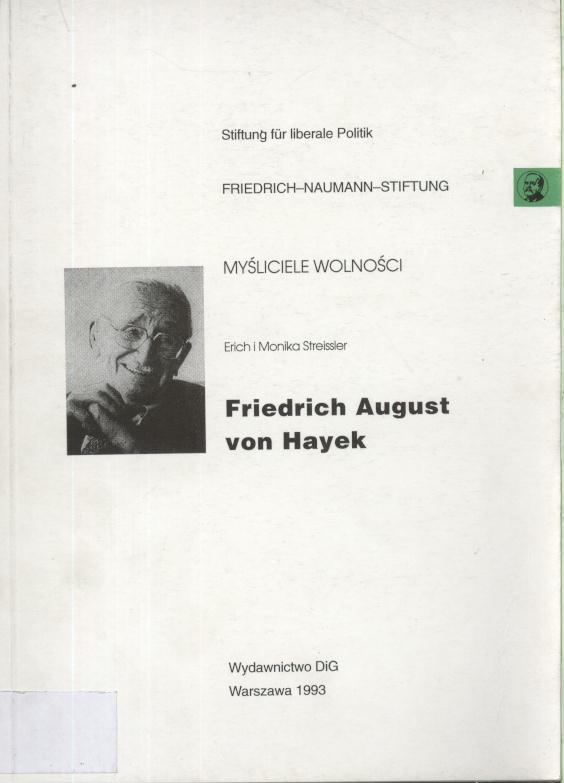 Stiftung für liberale Politik

FRIEDRICH–NAUMANN–STIFTUNG

MYŚLICIELE WOLNOŚCI

Erich i Monika Streissler

Friedrich August von Hayek

Wydawnictwo DiG
Warszawa 1993